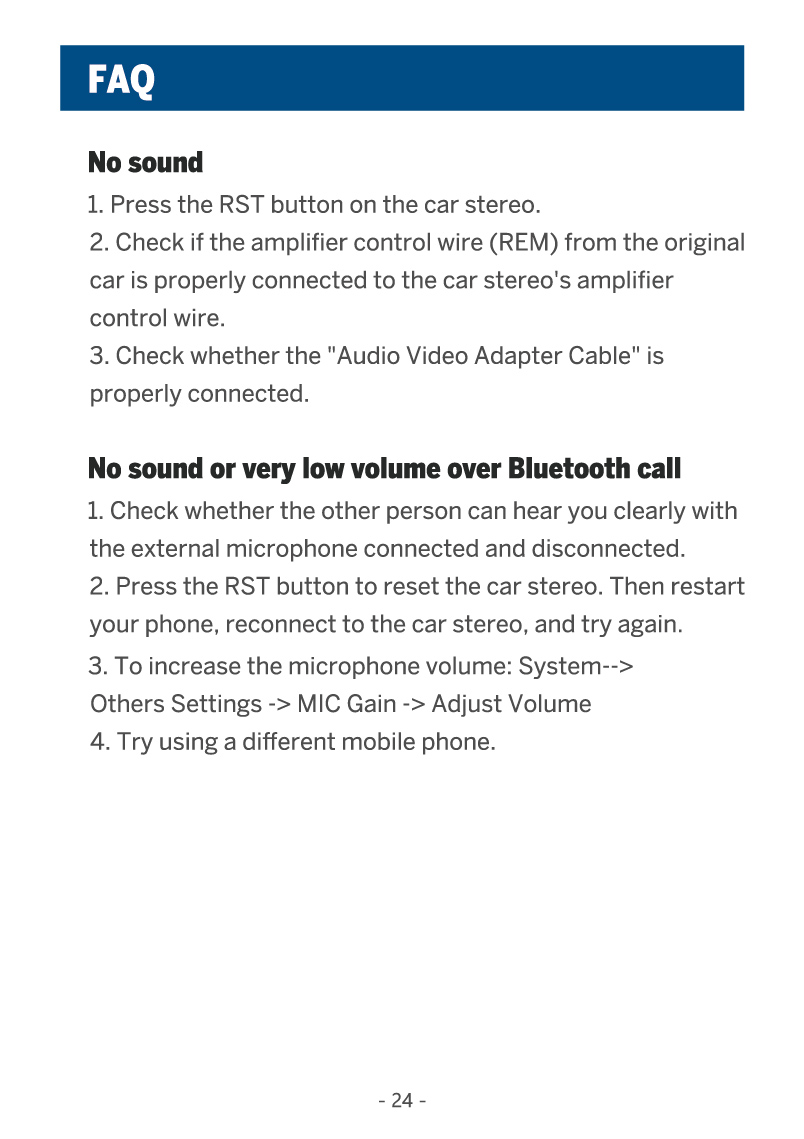 FAQ

No sound

1. Press the RST button on the car stereo.
2. Check if the amplifier control wire (REM) from the original car is properly connected to the car stereo's amplifier control wire.
3. Check whether the "Audio Video Adapter Cable" is properly connected.

No sound or very low volume over Bluetooth call

1. Check whether the other person can hear you clearly with the external microphone connected and disconnected.
2. Press the RST button to reset the car stereo. Then restart your phone, reconnect to the car stereo, and try again.
3. To increase the microphone volume: System--> Others Settings -> MIC Gain -> Adjust Volume
4. Try using a different mobile phone.

- 24 -